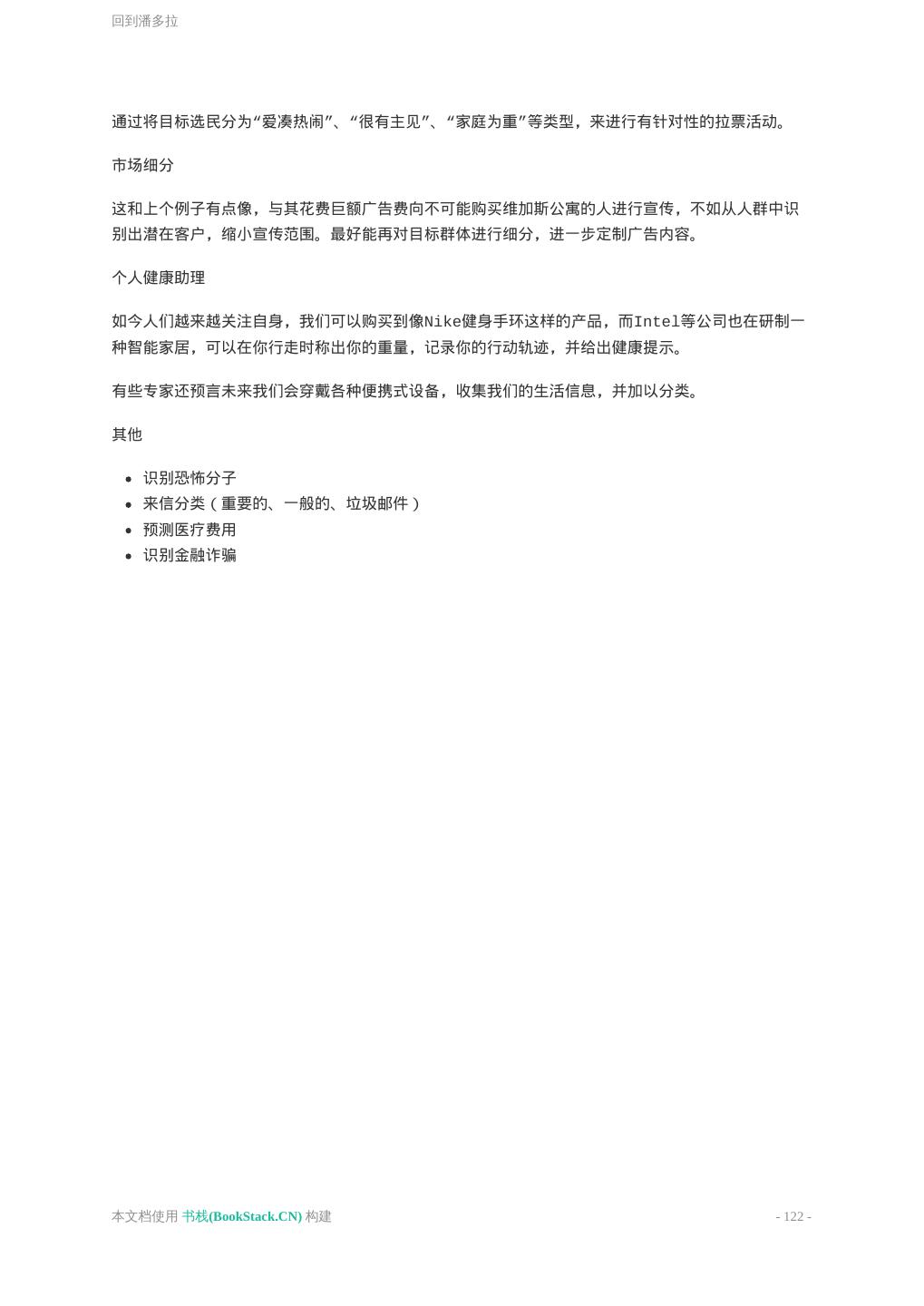 回到潘多拉

通过将目标选民分为“爱凑热闹”、“很有主见”、“家庭为重”等类型，来进行有针对性的拉票活动。

市场细分

这和上个例子有点像，与其花费巨额广告费向不可能购买维加斯公寓的人进行宣传，不如从人群中识别出潜在客户，缩小宣传范围。最好能再对目标群体进行细分，进一步定制广告内容。

个人健康助理

如今人们越来越关注自身，我们可以购买到像Nike健身手环这样的产品，而Intel等公司也在研制一种智能家居，可以在你行走时称出你的重量，记录你的行动轨迹，并给出健康提示。

有些专家还预言未来我们会穿戴各种便携式设备，收集我们的生活信息，并加以分类。

其他

- 识别恐怖分子
- 来信分类（重要的、一般的、垃圾邮件）
- 预测医疗费用
- 识别金融诈骗

本文档使用 书栈(BookStack.CN) 构建

- 122 -